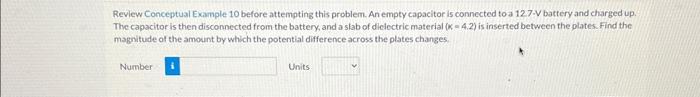 Review Conceptual Example 10 before attempting this problem. An empty capacitor is connected to a 12.7-V battery and charged up. The capacitor is then disconnected from the battery, and a slab of dielectric material ($\kappa = 4.2$) is inserted between the plates. Find the magnitude of the amount by which the potential difference across the plates changes.

Number i Units